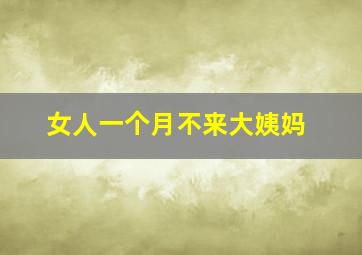 女人一个月不来大姨妈